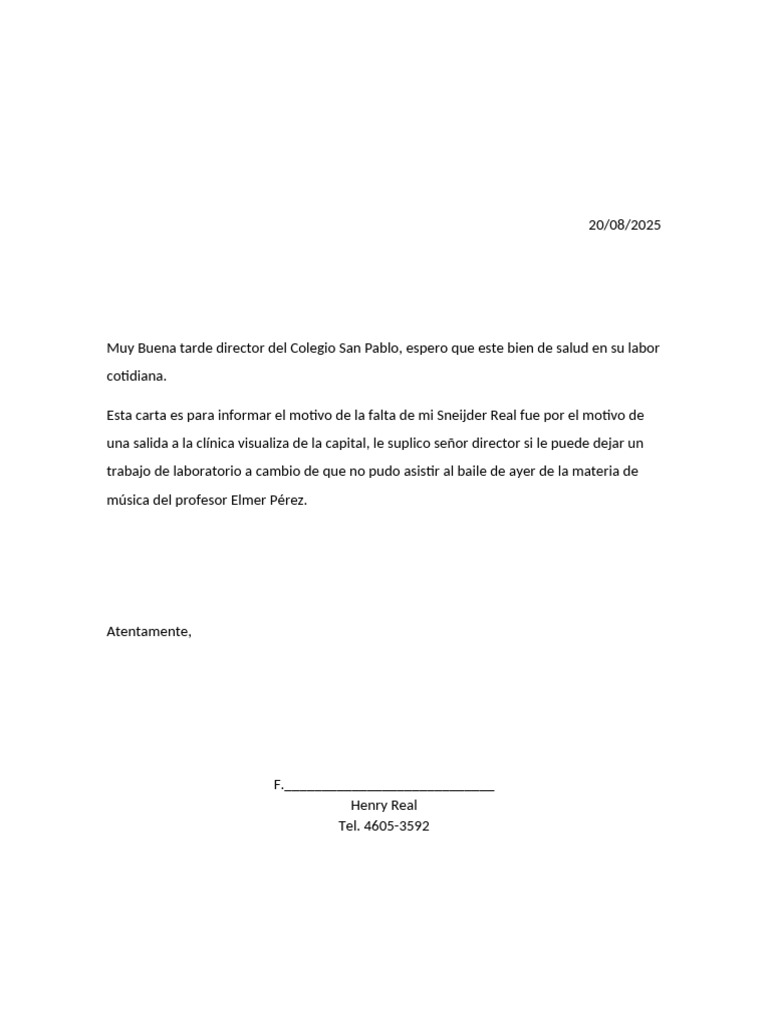 20/08/2025

Muy Buena tarde director del Colegio San Pablo, espero que este bien de salud en su labor cotidiana.

Esta carta es para informar el motivo de la falta de mi Sneijder Real fue por el motivo de una salida a la clínica visualiza de la capital, le suplico señor director si le puede dejar un trabajo de laboratorio a cambio de que no pudo asistir al baile de ayer de la materia de música del profesor Elmer Pérez.

Atentamente,

F.______________________________
Henry Real
Tel. 4605-3592